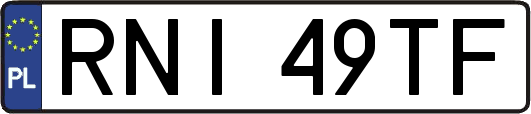 PL
RNI 49TF